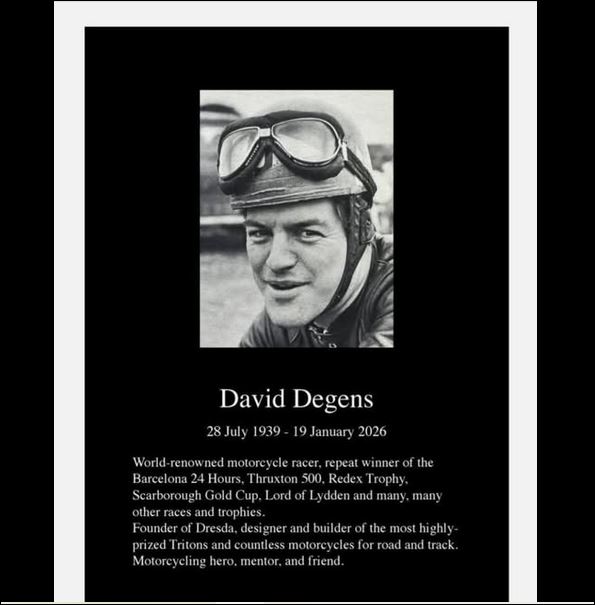 David Degens

28 July 1939 - 19 January 2026

World-renowned motorcycle racer, repeat winner of the Barcelona 24 Hours, Thruxton 500, Redex Trophy, Scarborough Gold Cup, Lord of Lydden and many, many other races and trophies.

Founder of Dresda, designer and builder of the most highly-prized Tritons and countless motorcycles for road and track.

Motorcycling hero, mentor, and friend.